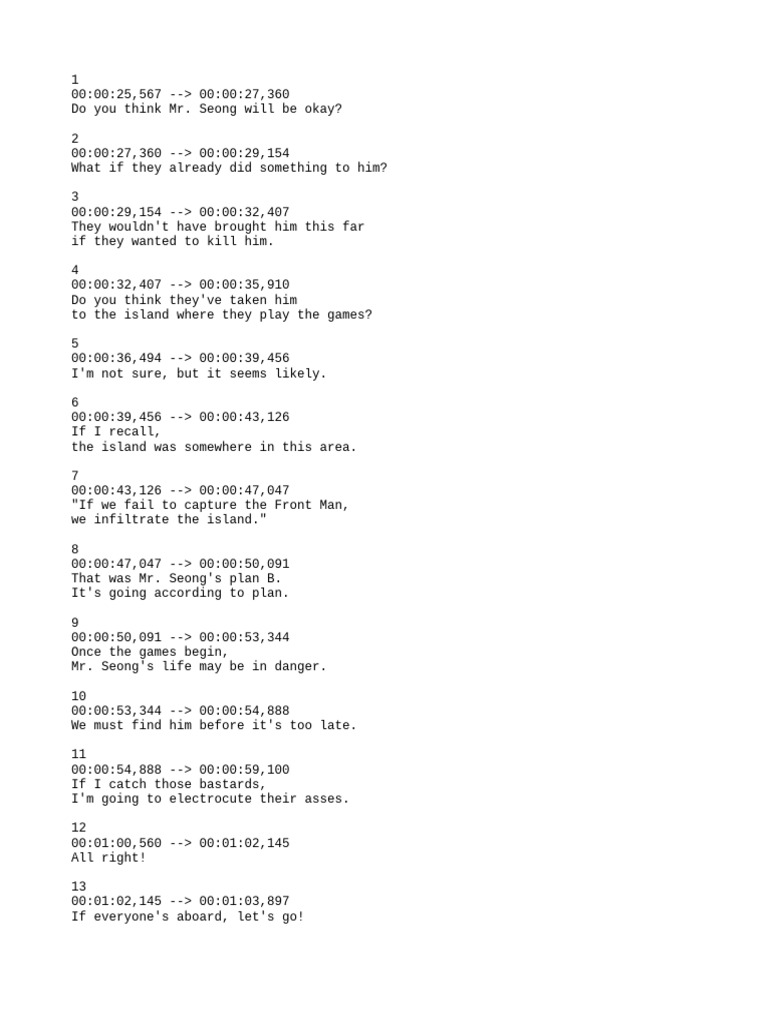 1
00:00:25,567 --> 00:00:27,360
Do you think Mr. Seong will be okay?

2
00:00:27,360 --> 00:00:29,154
What if they already did something to him?

3
00:00:29,154 --> 00:00:32,407
They wouldn't have brought him this far
if they wanted to kill him.

4
00:00:32,407 --> 00:00:35,910
Do you think they've taken him
to the island where they play the games?

5
00:00:36,494 --> 00:00:39,456
I'm not sure, but it seems likely.

6
00:00:39,456 --> 00:00:43,126
If I recall,
the island was somewhere in this area.

7
00:00:43,126 --> 00:00:47,047
"If we fail to capture the Front Man,
we infiltrate the island."

8
00:00:47,047 --> 00:00:50,091
That was Mr. Seong's plan B.
It's going according to plan.

9
00:00:50,091 --> 00:00:53,344
Once the games begin,
Mr. Seong's life may be in danger.

10
00:00:53,344 --> 00:00:54,888
We must find him before it's too late.

11
00:00:54,888 --> 00:00:59,100
If I catch those bastards,
I'm going to electrocute their asses.

12
00:01:00,560 --> 00:01:02,145
All right!

13
00:01:02,145 --> 00:01:03,897
If everyone's aboard, let's go!